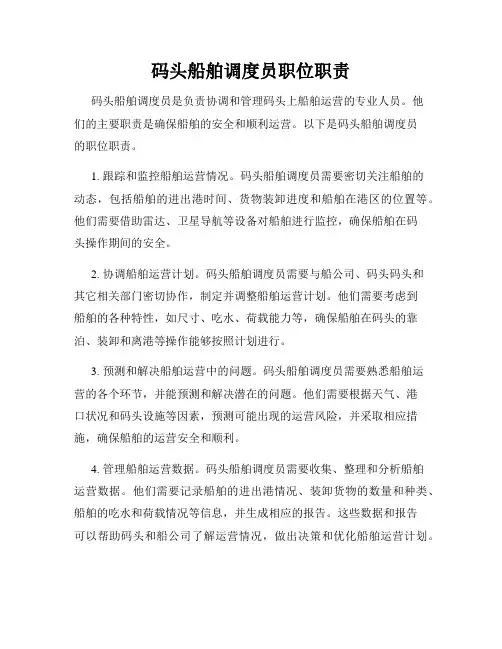 码头船舶调度员职位职责

码头船舶调度员是负责协调和管理码头上船舶运营的专业人员。他们的主要职责是确保船舶的安全和顺利运营。以下是码头船舶调度员的职位职责。

1. 跟踪和监控船舶运营情况。码头船舶调度员需要密切关注船舶的动态，包括船舶的进出港时间、货物装卸进度和船舶在港区的位置等。他们需要借助雷达、卫星导航等设备对船舶进行监控，确保船舶在码头操作期间的安全。

2. 协调船舶运营计划。码头船舶调度员需要与船公司、码头码头和其它相关部门密切协作，制定并调整船舶运营计划。他们需要考虑到船舶的各种特性，如尺寸、吃水、荷载能力等，确保船舶在码头的靠泊、装卸和离港等操作能够按照计划进行。

3. 预测和解决船舶运营中的问题。码头船舶调度员需要熟悉船舶运营的各个环节，并能预测和解决潜在的问题。他们需要根据天气、港口状况和码头设施等因素，预测可能出现的运营风险，并采取相应措施，确保船舶的运营安全和顺利。

4. 管理船舶运营数据。码头船舶调度员需要收集、整理和分析船舶运营数据。他们需要记录船舶的进出港情况、装卸货物的数量和种类、船舶的吃水和荷载情况等信息，并生成相应的报告。这些数据和报告可以帮助码头和船公司了解运营情况，做出决策和优化船舶运营计划。